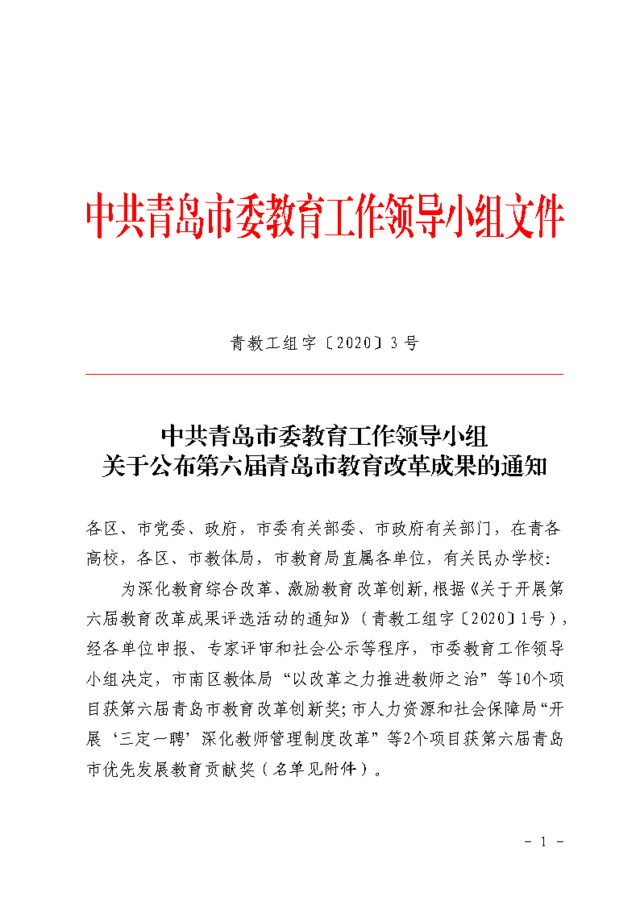 中共青岛市委教育工作领导小组文件

青教工组字〔2020〕3号

中共青岛市委教育工作领导小组
关于公布第六届青岛市教育改革成果的通知

各区、市党委、政府，市委有关部委、市政府有关部门，在青各高校，各区、市教体局，市教育局直属各单位，有关民办学校：

为深化教育综合改革、激励教育改革创新，根据《关于开展第六届教育改革成果评选活动的通知》（青教工组字〔2020〕1号），经各单位申报、专家评审和社会公示等程序，市委教育工作领导小组决定，市南区教体局“以改革之力推进教师之治”等10个项目获第六届青岛市教育改革创新奖；市人力资源和社会保障局“开展‘三定一聘’深化教师管理制度改革”等2个项目获第六届青岛市优先发展教育贡献奖（名单见附件）。

- 1 -